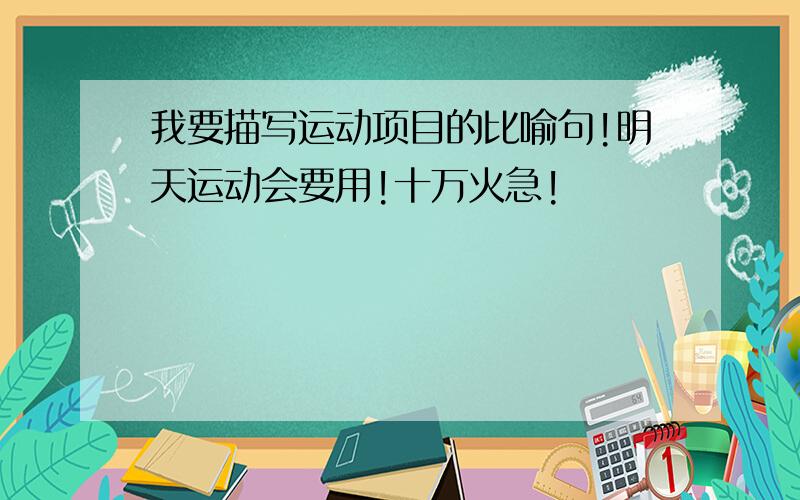 我要描写运动项目的比喻句!明天运动会要用!十万火急!